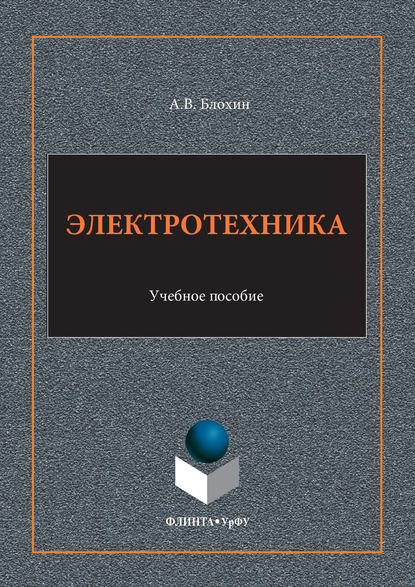 А.В. Блохин

ЭЛЕКТРОТЕХНИКА

Учебное пособие

ФЛИНТА•УрФУ